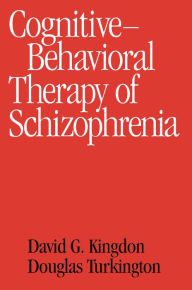 Cognitive–Behavioral Therapy of Schizophrenia

David G. Kingdon
Douglas Turkington